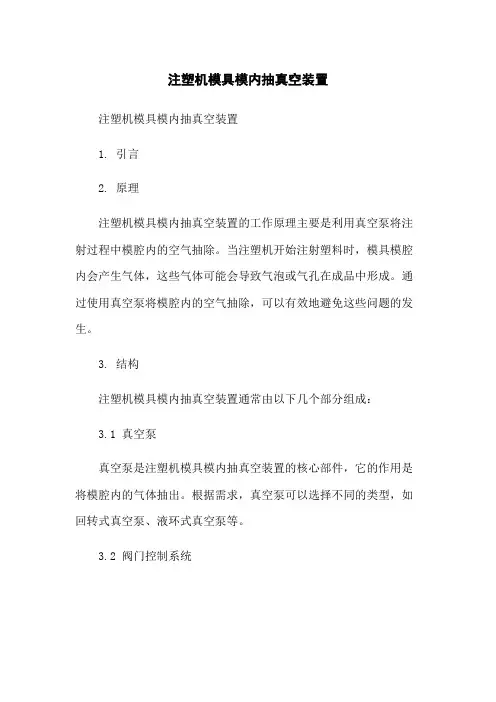 注塑机模具模内抽真空装置

注塑机模具模内抽真空装置

1. 引言

2. 原理

注塑机模具模内抽真空装置的工作原理主要是利用真空泵将注射过程中模腔内的空气抽除。当注塑机开始注射塑料时，模具模腔内会产生气体，这些气体可能会导致气泡或气孔在成品中形成。通过使用真空泵将模腔内的空气抽除，可以有效地避免这些问题的发生。

3. 结构

注塑机模具模内抽真空装置通常由以下几个部分组成：

3.1 真空泵

真空泵是注塑机模具模内抽真空装置的核心部件，它的作用是将模腔内的气体抽出。根据需求，真空泵可以选择不同的类型，如回转式真空泵、液环式真空泵等。

3.2 阀门控制系统